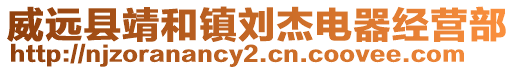 威远县靖和镇刘杰电器经营部
http://njzoranancy2.cn.coovee.com